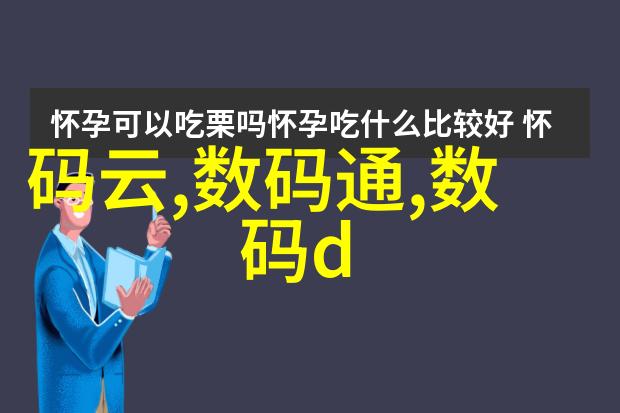 怀孕可以吃栗吗怀孕吃什么比较好 怀

码云,数码通,数码d